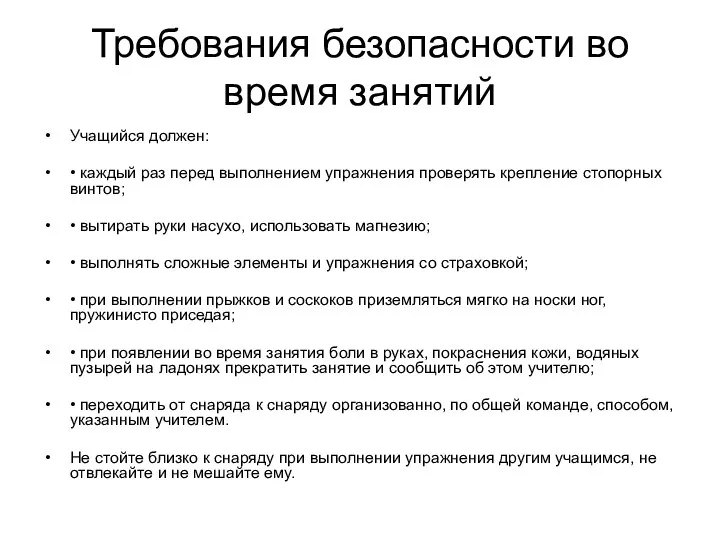 Требования безопасности во время занятий

• Учащийся должен:

• • каждый раз перед выполнением упражнения проверять крепление стопорных винтов;

• • вытирать руки насухо, использовать магнезию;

• • выполнять сложные элементы и упражнения со страховкой;

• • при выполнении прыжков и соскоков приземляться мягко на носки ног, пружинисто приседая;

• • при появлении во время занятия боли в руках, покраснения кожи, водяных пузырей на ладонях прекратить занятие и сообщить об этом учителю;

• • переходить от снаряда к снаряду организованно, по общей команде, способом, указанным учителем.

• Не стойте близко к снаряду при выполнении упражнения другим учащимся, не отвлекайте и не мешайте ему.